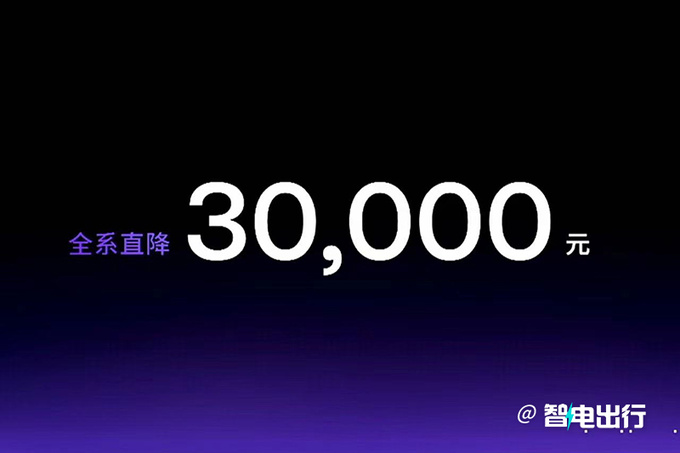 全系直降 30,000 元

@ 智电出行